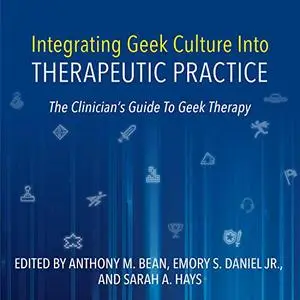 Integrating Geek Culture Into
THERAPEUTIC PRACTICE

The Clinician's Guide To Geek Therapy

EDITED BY ANTHONY M. BEAN, EMORY S. DANIEL JR., AND SARAH A. HAYS